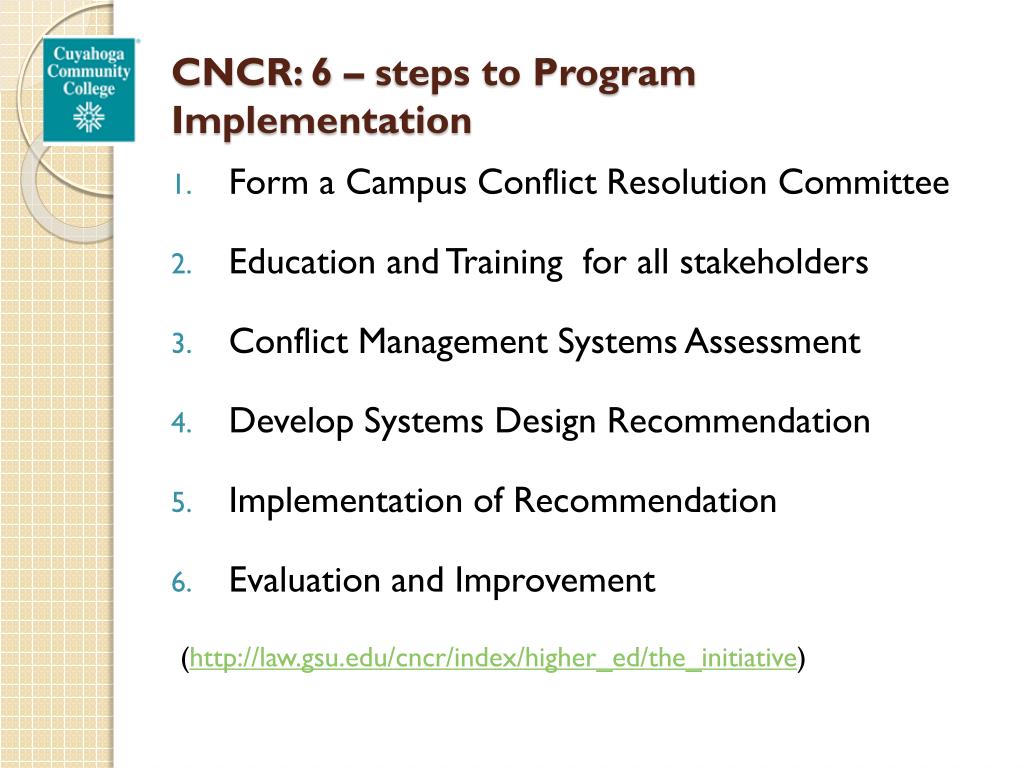 Cuyahoga Community College

CNCR: 6 – steps to Program Implementation

1. Form a Campus Conflict Resolution Committee
2. Education and Training for all stakeholders
3. Conflict Management Systems Assessment
4. Develop Systems Design Recommendation
5. Implementation of Recommendation
6. Evaluation and Improvement

(http://law.gsu.edu/cncr/index/higher_ed/the_initiative)